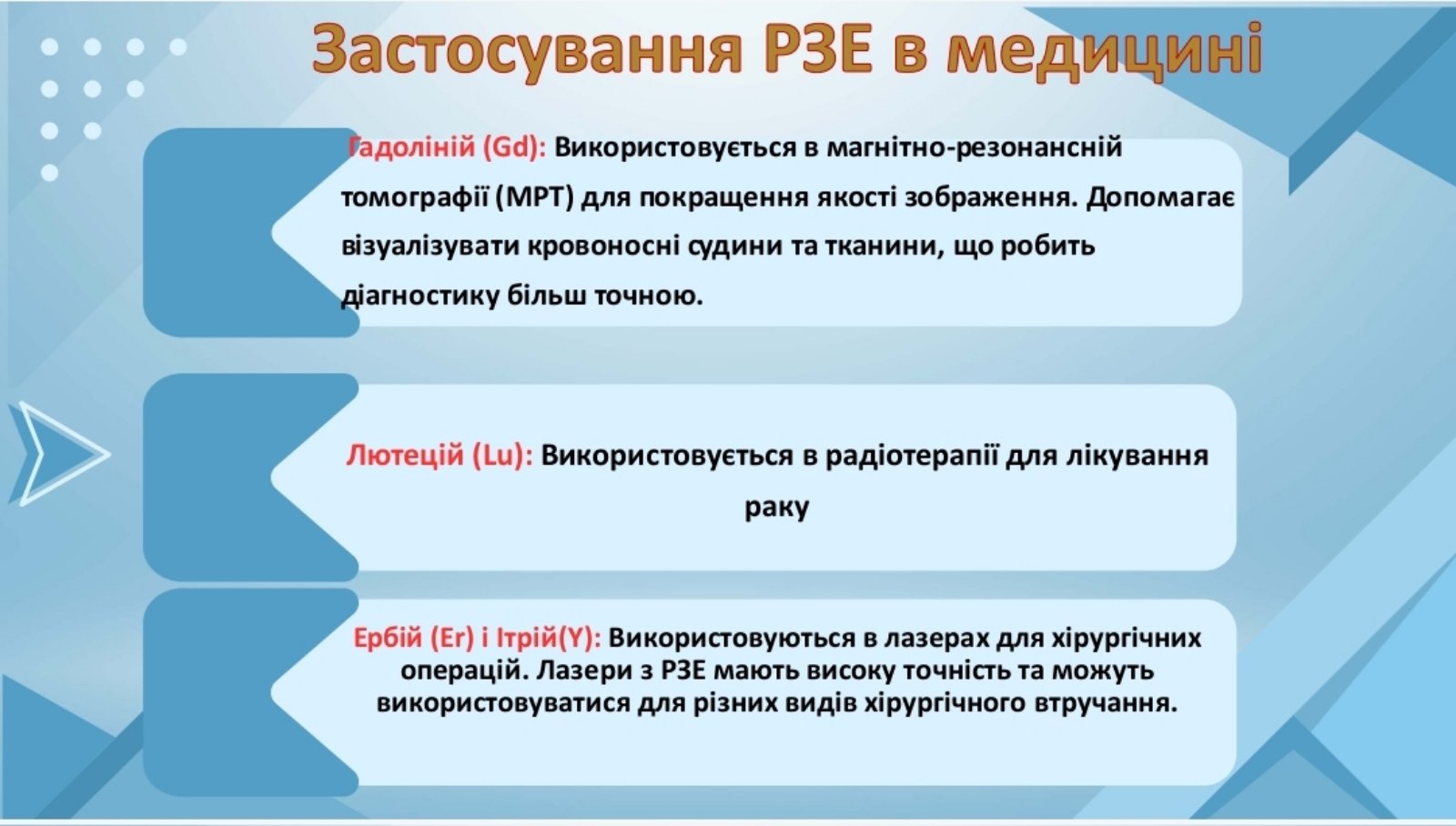 Застосування РЗЕ в медицині

Гадоліній (Gd): Використовується в магнітно-резонансній томографії (МРТ) для покращення якості зображення. Допомагає візуалізувати кровоносні судини та тканини, що робить діагностику більш точною.

Лютецій (Lu): Використовується в радіотерапії для лікування раку

Ербій (Er) і Ітрій(Y): Використовуються в лазерах для хірургічних операцій. Лазери з РЗЕ мають високу точність та можуть використовуватися для різних видів хірургічного втручання.